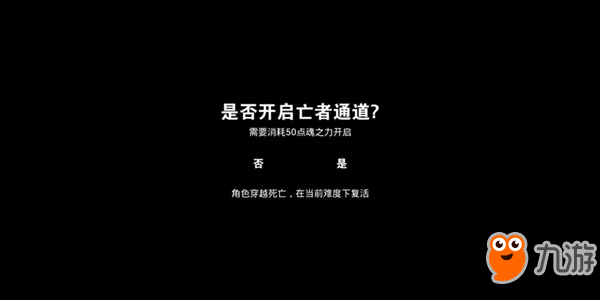 是否开启亡者通道?
需要消耗50点魂之力开启

否 是

角色穿越死亡，在当前难度下复活

九游